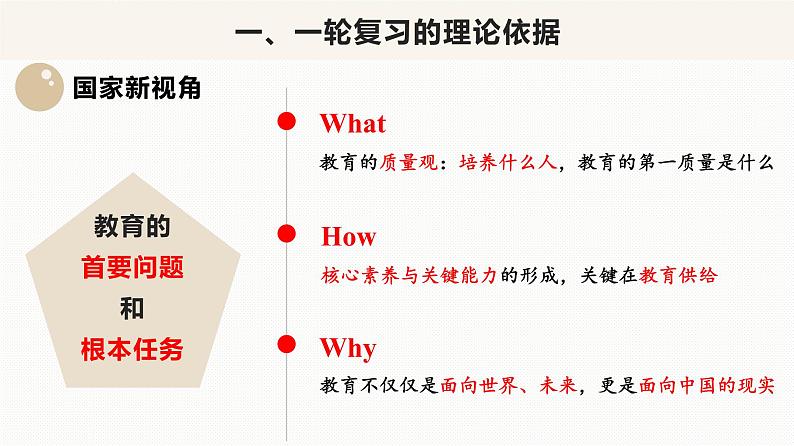 一、一轮复习的理论依据

国家新视角

教育的
首要问题
和
根本任务

What

教育的质量观：培养什么人，教育的第一质量是什么

How

核心素养与关键能力的形成，关键在教育供给

Why

教育不仅仅是面向世界、未来，更是面向中国的现实